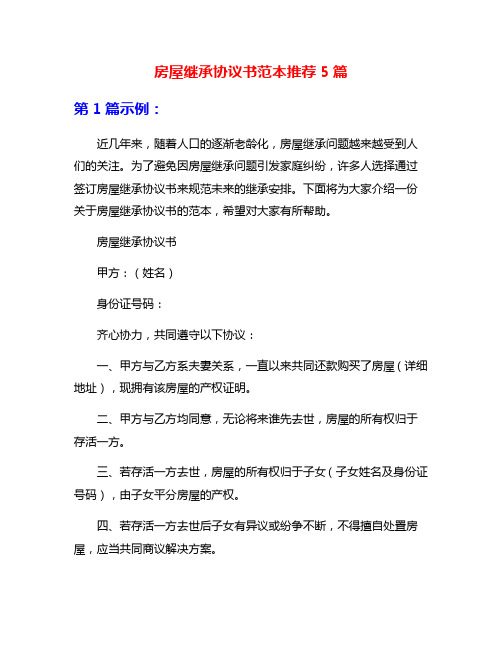 房屋继承协议书范本推荐 5 篇

第 1 篇示例：

近几年来，随着人口的逐渐老龄化，房屋继承问题越来越受到人们的关注。为了避免因房屋继承问题引发家庭纠纷，许多人选择通过签订房屋继承协议书来规范未来的继承安排。下面将为大家介绍一份关于房屋继承协议书的范本，希望对大家有所帮助。

房屋继承协议书

甲方：（姓名）

身份证号码：

齐心协力，共同遵守以下协议：

一、甲方与乙方系夫妻关系，一直以来共同还款购买了房屋（详细地址），现拥有该房屋的产权证明。

二、甲方与乙方均同意，无论将来谁先去世，房屋的所有权归于存活一方。

三、若存活一方去世，房屋的所有权归于子女（子女姓名及身份证号码），由子女平分房屋的产权。

四、若存活一方去世后子女有异议或纷争不断，不得擅自处置房屋，应当共同商议解决方案。